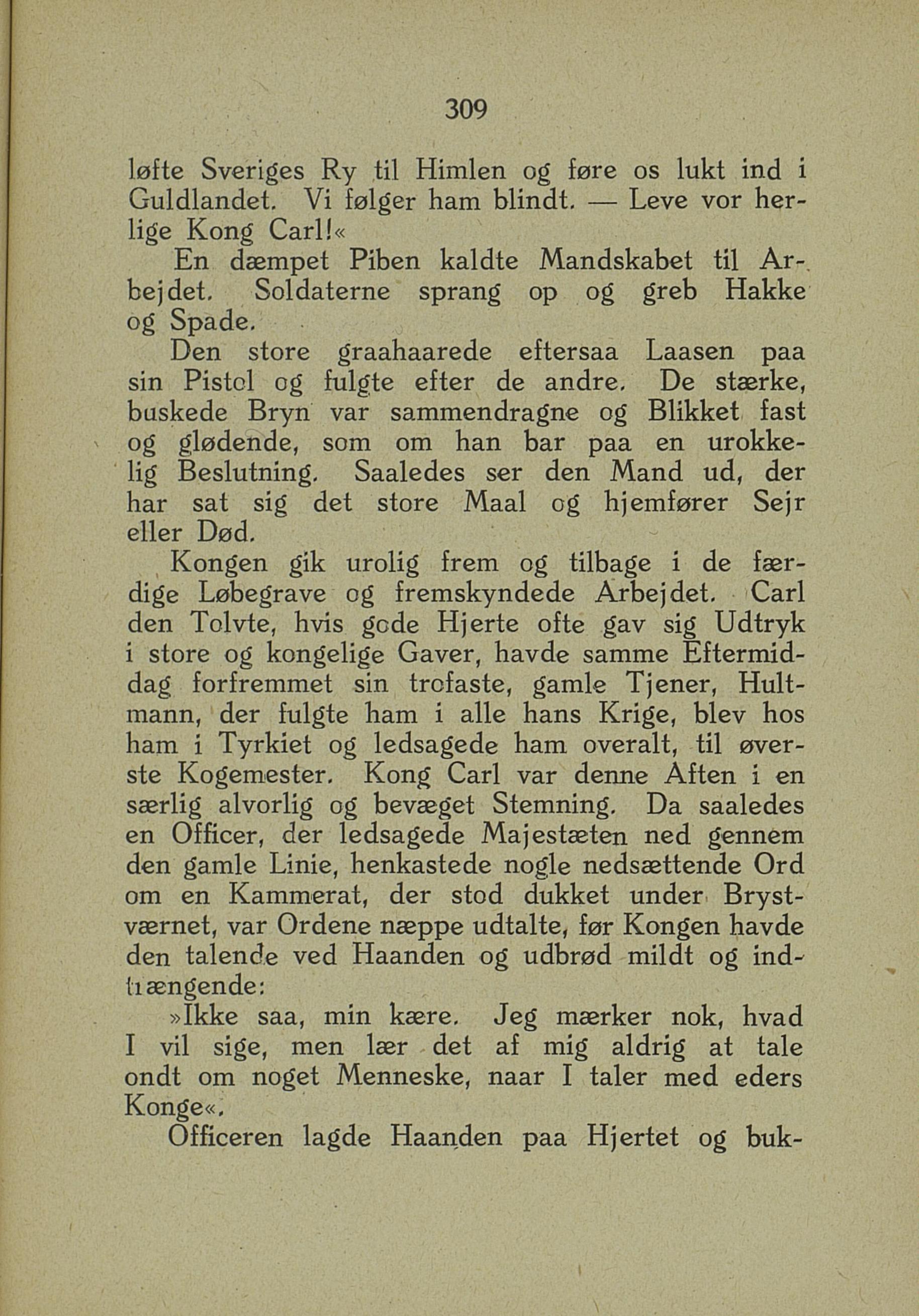 309

løfte Sveriges Ry til Himlen og føre os lukt ind i Guldlandet. Vi følger ham blindt. — Leve vor herlige Kong Carl!«

En dæmpet Piben kaldte Mandskabet til Arbejdet. Soldaterne sprang op og greb Hakke og Spade.

Den store graahaarede eftersaa Laasen paa sin Pistol og fulgte efter de andre. De stærke, buskede Bryn var sammendragne og Blikket fast og glødende, som om han bar paa en urokkelig Beslutning. Saaledes ser den Mand ud, der har sat sig det store Maal og hjemfører Sejr eller Død.

Kongen gik urolig frem og tilbage i de færdige Løbegrave og fremskyndede Arbejdet. Carl den Tolvte, hvis gode Hjerte ofte gav sig Udtryk i store og kongelige Gaver, havde samme Eftermiddag forfremmet sin trofaste, gamle Tjener, Hultmann, der fulgte ham i alle hans Krige, blev hos ham i Tyrkiet og ledsagede ham overalt, til øverste Kogemester. Kong Carl var denne Aften i en særlig alvorlig og bevæget Stemning. Da saaledes en Officer, der ledsagede Majestæten ned gennem den gamle Linie, henkastede nogle nedsættende Ord om en Kammerat, der stod dukket under Brystværnet, var Ordene næppe udtalte, før Kongen havde den talende ved Haanden og udbrød mildt og indtrængende:

»Ikke saa, min kære. Jeg mærker nok, hvad I vil sige, men lær det af mig aldrig at tale ondt om noget Menneske, naar I taler med eders Konge«.

Officeren lagde Haanden paa Hjertet og buk-